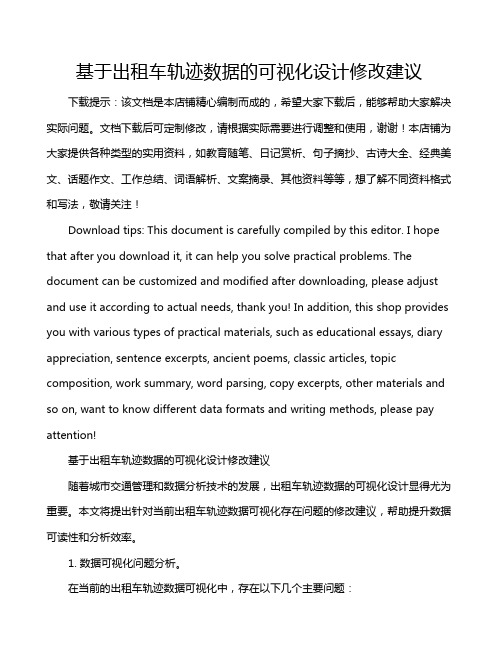 基于出租车轨迹数据的可视化设计修改建议

下载提示：该文档是本店铺精心编制而成的，希望大家下载后，能够帮助大家解决实际问题。文档下载后可定制修改，请根据实际需要进行调整和使用，谢谢！本店铺为大家提供各种类型的实用资料，如教育随笔、日记赏析、句子摘抄、古诗大全、经典美文、话题作文、工作总结、词语解析、文案摘录、其他资料等等，想了解不同资料格式和写法，敬请关注！

Download tips: This document is carefully compiled by this editor. I hope that after you download it, it can help you solve practical problems. The document can be customized and modified after downloading, please adjust and use it according to actual needs, thank you! In addition, this shop provides you with various types of practical materials, such as educational essays, diary appreciation, sentence excerpts, ancient poems, classic articles, topic composition, work summary, word parsing, copy excerpts, other materials and so on, want to know different data formats and writing methods, please pay attention!

基于出租车轨迹数据的可视化设计修改建议

随着城市交通管理和数据分析技术的发展，出租车轨迹数据的可视化设计显得尤为重要。本文将提出针对当前出租车轨迹数据可视化存在问题的修改建议，帮助提升数据可读性和分析效率。

1. 数据可视化问题分析。

在当前的出租车轨迹数据可视化中，存在以下几个主要问题：